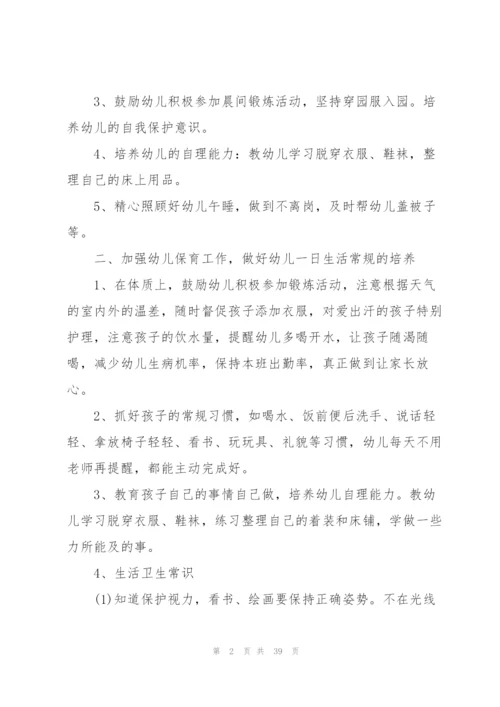 3、鼓励幼儿积极参加晨间锻炼活动，坚持穿园服入园。培养幼儿的自我保护意识。

4、培养幼儿的自理能力：教幼儿学习脱穿衣服、鞋袜，整理自己的床上用品。

5、精心照顾好幼儿午睡，做到不离岗，及时帮幼儿盖被子等。

二、加强幼儿保育工作，做好幼儿一日生活常规的培养

1、在体质上，鼓励幼儿积极参加锻炼活动，注意根据天气的室内外的温差，随时督促孩子添加衣服，对爱出汗的孩子特别护理，注意孩子的饮水量，提醒幼儿多喝开水，让孩子随渴随喝，减少幼儿生病机率，保持本班出勤率，真正做到让家长放心。

2、抓好孩子的常规习惯，如喝水、饭前便后洗手、说话轻轻、拿放椅子轻轻、看书、玩玩具、礼貌等习惯，幼儿每天不用老师再提醒，都能主动完成好。

3、教育孩子自己的事情自己做，培养幼儿自理能力。教幼儿学习脱穿衣服、鞋袜，练习整理自己的着装和床铺，学做一些力所能及的事。

4、生活卫生常识

(1)知道保护视力，看书、绘画要保持正确姿势。不在光线

第 2 页 共 39 页